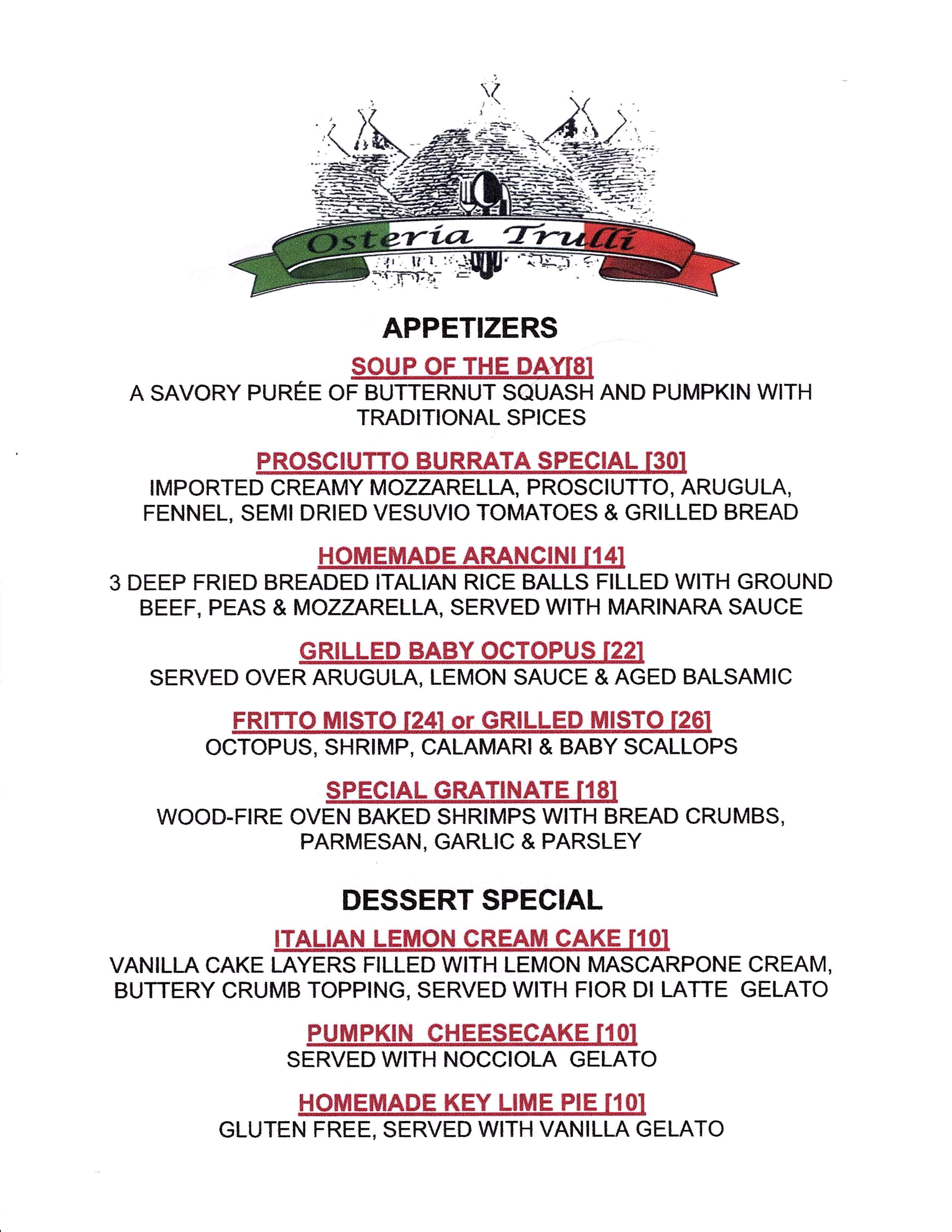 Osteria Trulli

APPETIZERS

SOUP OF THE DAY[8]
A SAVORY PURÉE OF BUTTERNUT SQUASH AND PUMPKIN WITH TRADITIONAL SPICES

PROSCIUTTO BURRATA SPECIAL [30]
IMPORTED CREAMY MOZZARELLA, PROSCIUTTO, ARUGULA, FENNEL, SEMI DRIED VESUVIO TOMATOES & GRILLED BREAD

HOMEMADE ARANCINI [14]
3 DEEP FRIED BREADED ITALIAN RICE BALLS FILLED WITH GROUND BEEF, PEAS & MOZZARELLA, SERVED WITH MARINARA SAUCE

GRILLED BABY OCTOPUS [22]
SERVED OVER ARUGULA, LEMON SAUCE & AGED BALSAMIC

FRITTO MISTO [24] or GRILLED MISTO [26]
OCTOPUS, SHRIMP, CALAMARI & BABY SCALLOPS

SPECIAL GRATINATE [18]
WOOD-FIRE OVEN BAKED SHRIMPS WITH BREAD CRUMBS, PARMESAN, GARLIC & PARSLEY

DESSERT SPECIAL

ITALIAN LEMON CREAM CAKE [10]
VANILLA CAKE LAYERS FILLED WITH LEMON MASCARPONE CREAM, BUTTERY CRUMB TOPPING, SERVED WITH FIOR DI LATTE GELATO

PUMPKIN CHEESECAKE [10]
SERVED WITH NOCCIOLA GELATO

HOMEMADE KEY LIME PIE [10]
GLUTEN FREE, SERVED WITH VANILLA GELATO